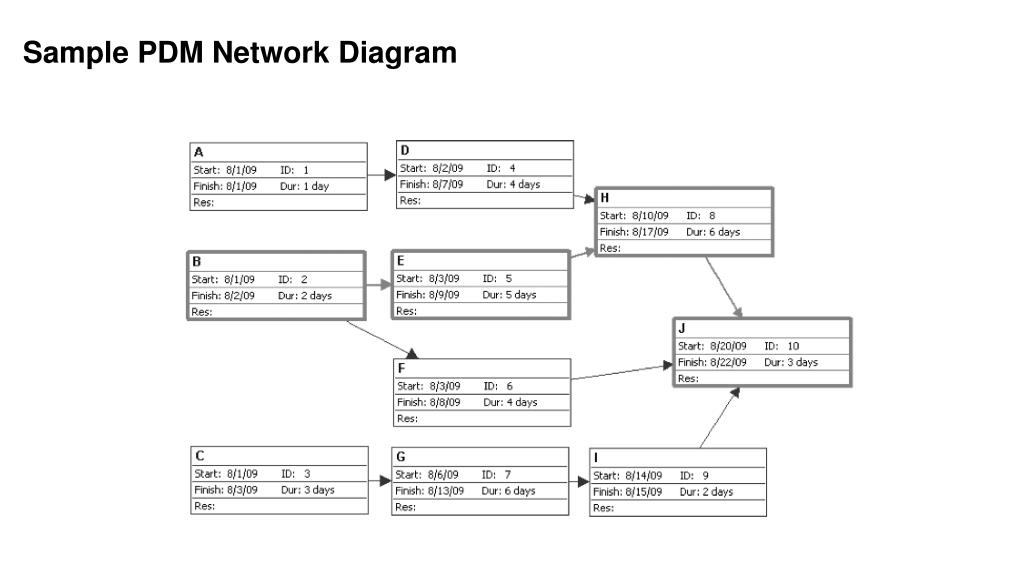 Sample PDM Network Diagram

A
Start: 8/1/09 ID: 1
Finish: 8/1/09 Dur: 1 day
Res:

D
Start: 8/2/09 ID: 4
Finish: 8/7/09 Dur: 4 days
Res:

H
Start: 8/10/09 ID: 8
Finish: 8/17/09 Dur: 6 days
Res:

B
Start: 8/1/09 ID: 2
Finish: 8/2/09 Dur: 2 days
Res:

E
Start: 8/3/09 ID: 5
Finish: 8/9/09 Dur: 5 days
Res:

J
Start: 8/20/09 ID: 10
Finish: 8/22/09 Dur: 3 days
Res:

F
Start: 8/3/09 ID: 6
Finish: 8/8/09 Dur: 4 days
Res:

C
Start: 8/1/09 ID: 3
Finish: 8/3/09 Dur: 3 days
Res:

G
Start: 8/6/09 ID: 7
Finish: 8/13/09 Dur: 6 days
Res:

I
Start: 8/14/09 ID: 9
Finish: 8/15/09 Dur: 2 days
Res: